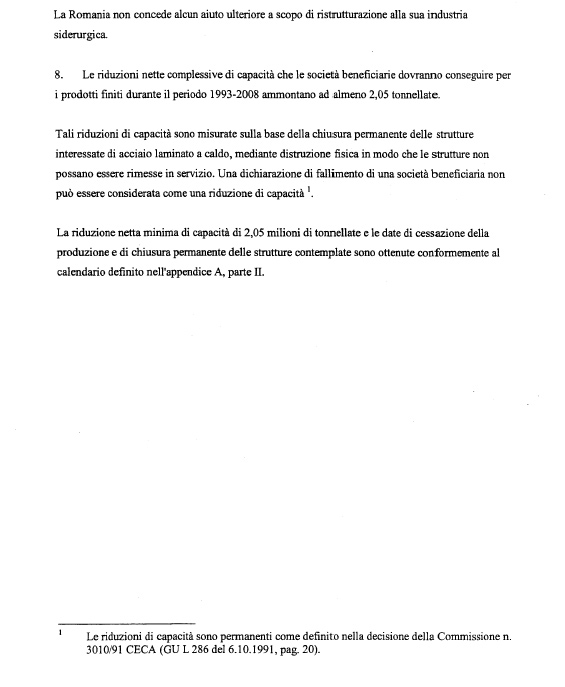 La Romania non concede alcun aiuto ulteriore a scopo di ristrutturazione alla sua industria siderurgica.

8. Le riduzioni nette complessive di capacità che le società beneficiarie dovranno conseguire per i prodotti finiti durante il periodo 1993-2008 ammontano ad almeno 2,05 tonnellate.

Tali riduzioni di capacità sono misurate sulla base della chiusura permanente delle strutture interessate di acciaio laminato a caldo, mediante distruzione fisica in modo che le strutture non possano essere rimesse in servizio. Una dichiarazione di fallimento di una società beneficiaria non può essere considerata come una riduzione di capacità $^1$.

La riduzione netta minima di capacità di 2,05 milioni di tonnellate e le date di cessazione della produzione e di chiusura permanente delle strutture contemplate sono ottenute conformemente al calendario definito nell'appendice A, parte II.

$^1$ Le riduzioni di capacità sono permanenti come definito nella decisione della Commissione n. 3010/91 CECA (GU L 286 del 6.10.1991, pag. 20).